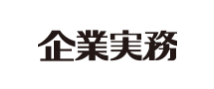 企業実務